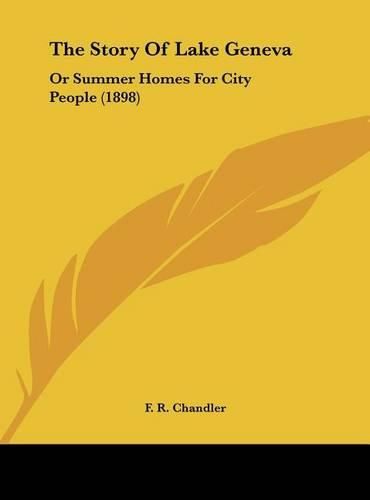 The Story Of Lake Geneva

Or Summer Homes For City People (1898)

F. R. Chandler